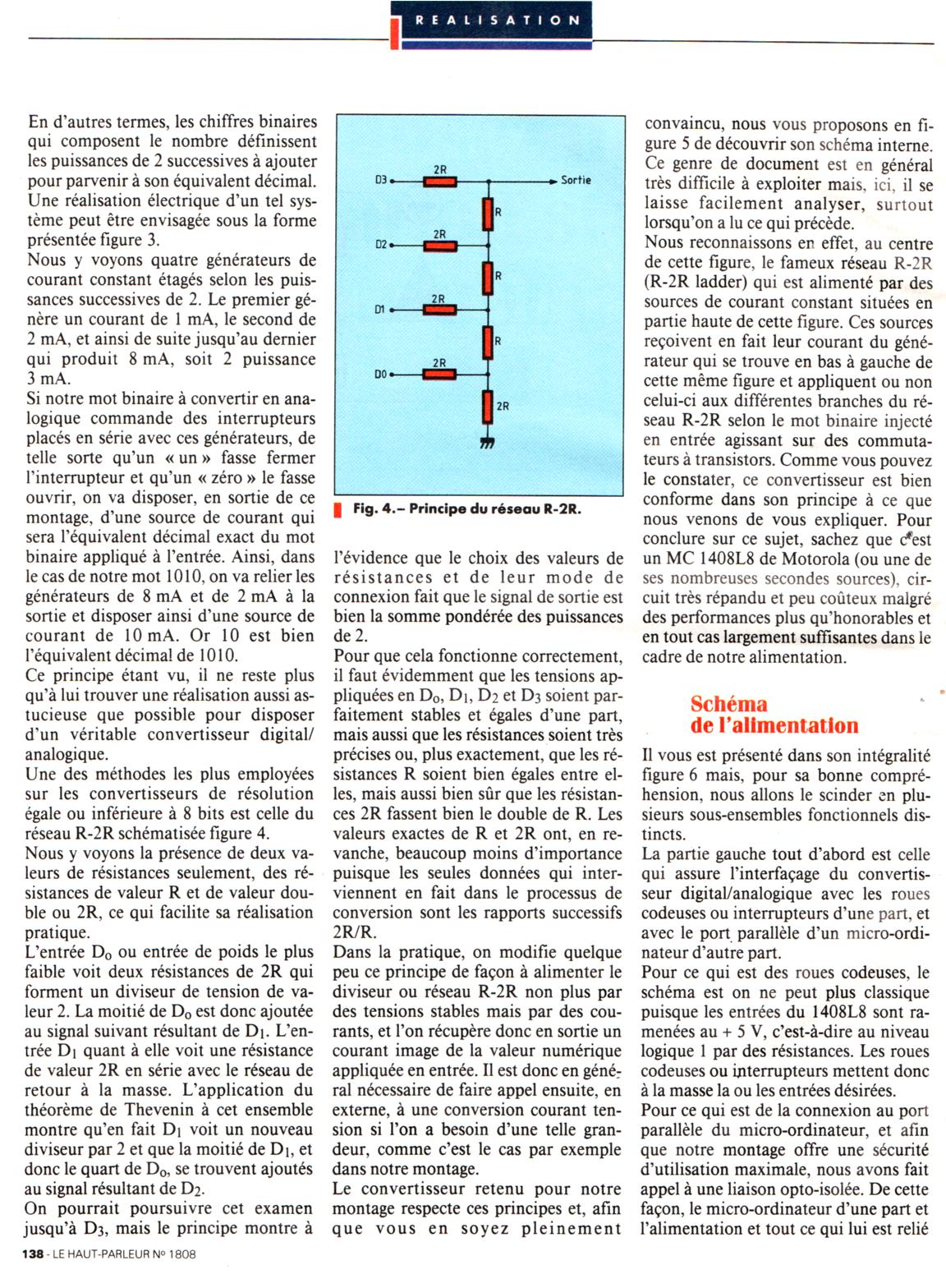 REALISATION

En d'autres termes, les chiffres binaires qui composent le nombre définissent les puissances de 2 successives à ajouter pour parvenir à son équivalent décimal. Une réalisation électrique d'un tel système peut être envisagée sous la forme présentée figure 3.

Nous y voyons quatre générateurs de courant constant étagés selon les puissances successives de 2. Le premier génère un courant de 1 mA, le second de 2 mA, et ainsi de suite jusqu'au dernier qui produit 8 mA, soit 2 puissance 3 mA.

Si notre mot binaire à convertir en analogique commande des interrupteurs placés en série avec ces générateurs, de telle sorte qu'un « un » fasse fermer l'interrupteur et qu'un « zéro » le fasse ouvrir, on va disposer, en sortie de ce montage, d'une source de courant qui sera l'équivalent décimal exact du mot binaire appliqué à l'entrée. Ainsi, dans le cas de notre mot 1010, on va relier les générateurs de 8 mA et de 2 mA à la sortie et disposer ainsi d'une source de courant de 10 mA. Or 10 est bien l'équivalent décimal de 1010.

Ce principe étant vu, il ne reste plus qu'à lui trouver une réalisation aussi astucieuse que possible pour disposer d'un véritable convertisseur digital/analogique.

Une des méthodes les plus employées sur les convertisseurs de résolution égale ou inférieure à 8 bits est celle du réseau R-2R schématisée figure 4.

Nous y voyons la présence de deux valeurs de résistances seulement, des résistances de valeur R et de valeur double ou 2R, ce qui facilite sa réalisation pratique.

L'entrée $D_0$ ou entrée de poids le plus faible voit deux résistances de 2R qui forment un diviseur de tension de valeur 2. La moitié de $D_0$ est donc ajoutée au signal suivant résultant de $D_1$. L'entrée $D_1$ quant à elle voit une résistance de valeur 2R en série avec le réseau de retour à la masse. L'application du théorème de Thevenin à cet ensemble montre qu'en fait $D_1$ voit un nouveau diviseur par 2 et que la moitié de $D_1$, et donc le quart de $D_0$, se trouvent ajoutés au signal résultant de $D_2$.

On pourrait poursuivre cet examen jusqu'à $D_3$, mais le principe montre à

D3 2R Sortie
R
D2 2R
R
D1 2R
R
D0 2R
2R

Fig. 4.– Principe du réseau R-2R.

l'évidence que le choix des valeurs de résistances et de leur mode de connexion fait que le signal de sortie est bien la somme pondérée des puissances de 2.

Pour que cela fonctionne correctement, il faut évidemment que les tensions appliquées en $D_0$, $D_1$, $D_2$ et $D_3$ soient parfaitement stables et égales d'une part, mais aussi que les résistances soient très précises ou, plus exactement, que les résistances R soient bien égales entre elles, mais aussi bien sûr que les résistances 2R fassent bien le double de R. Les valeurs exactes de R et 2R ont, en revanche, beaucoup moins d'importance puisque les seules données qui interviennent en fait dans le processus de conversion sont les rapports successifs 2R/R.

Dans la pratique, on modifie quelque peu ce principe de façon à alimenter le diviseur ou réseau R-2R non plus par des tensions stables mais par des courants, et l'on récupère donc en sortie un courant image de la valeur numérique appliquée en entrée. Il est donc en général nécessaire de faire appel ensuite, en externe, à une conversion courant tension si l'on a besoin d'une telle grandeur, comme c'est le cas par exemple dans notre montage.

Le convertisseur retenu pour notre montage respecte ces principes et, afin que vous en soyez pleinement convaincu, nous vous proposons en figure 5 de découvrir son schéma interne. Ce genre de document est en général très difficile à exploiter mais, ici, il se laisse facilement analyser, surtout lorsqu'on a lu ce qui précède.

Nous reconnaissons en effet, au centre de cette figure, le fameux réseau R-2R (R-2R ladder) qui est alimenté par des sources de courant constant situées en partie haute de cette figure. Ces sources reçoivent en fait leur courant du générateur qui se trouve en bas à gauche de cette même figure et appliquent ou non celui-ci aux différentes branches du réseau R-2R selon le mot binaire injecté en entrée agissant sur des commutateurs à transistors. Comme vous pouvez le constater, ce convertisseur est bien conforme dans son principe à ce que nous venons de vous expliquer. Pour conclure sur ce sujet, sachez que c'est un MC 1408L8 de Motorola (ou une de ses nombreuses secondes sources), circuit très répandu et peu coûteux malgré des performances plus qu'honorables et en tout cas largement suffisantes dans le cadre de notre alimentation.

Schéma de l'alimentation

Il vous est présenté dans son intégralité figure 6 mais, pour sa bonne compréhension, nous allons le scinder en plusieurs sous-ensembles fonctionnels distincts.

La partie gauche tout d'abord est celle qui assure l'interfaçage du convertisseur digital/analogique avec les roues codeuses ou interrupteurs d'une part, et avec le port parallèle d'un micro-ordinateur d'autre part.

Pour ce qui est des roues codeuses, le schéma est on ne peut plus classique puisque les entrées du 1408L8 sont ramenées au + 5 V, c'est-à-dire au niveau logique 1 par des résistances. Les roues codeuses ou interrupteurs mettent donc à la masse la ou les entrées désirées.

Pour ce qui est de la connexion au port parallèle du micro-ordinateur, et afin que notre montage offre une sécurité d'utilisation maximale, nous avons fait appel à une liaison opto-isolée. De cette façon, le micro-ordinateur d'une part et l'alimentation et tout ce qui lui est relié

138 - LE HAUT-PARLEUR No 1808